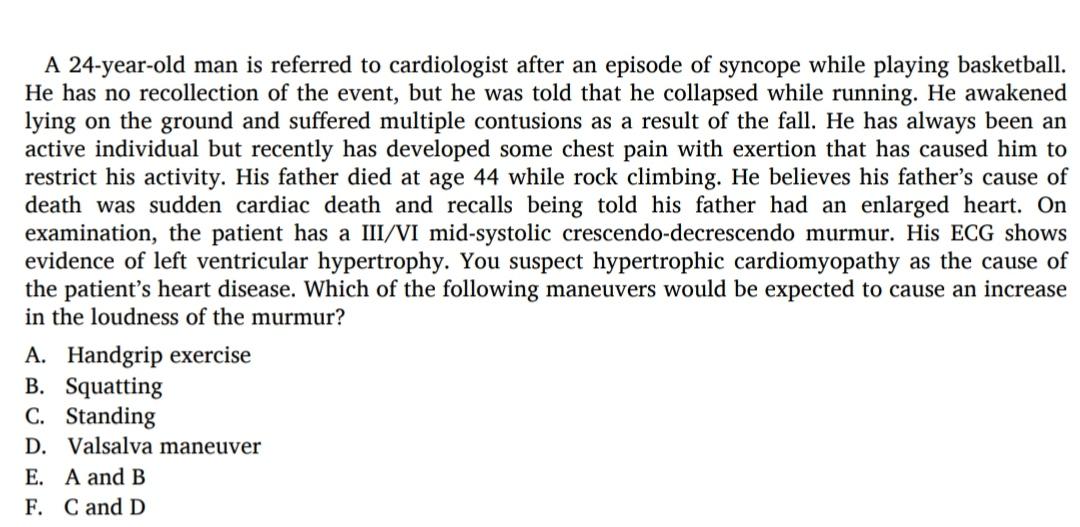 A 24-year-old man is referred to cardiologist after an episode of syncope while playing basketball. He has no recollection of the event, but he was told that he collapsed while running. He awakened lying on the ground and suffered multiple contusions as a result of the fall. He has always been an active individual but recently has developed some chest pain with exertion that has caused him to restrict his activity. His father died at age 44 while rock climbing. He believes his father's cause of death was sudden cardiac death and recalls being told his father had an enlarged heart. On examination, the patient has a III/VI mid-systolic crescendo-decrescendo murmur. His ECG shows evidence of left ventricular hypertrophy. You suspect hypertrophic cardiomyopathy as the cause of the patient's heart disease. Which of the following maneuvers would be expected to cause an increase in the loudness of the murmur?

A. Handgrip exercise
B. Squatting
C. Standing
D. Valsalva maneuver
E. A and B
F. C and D